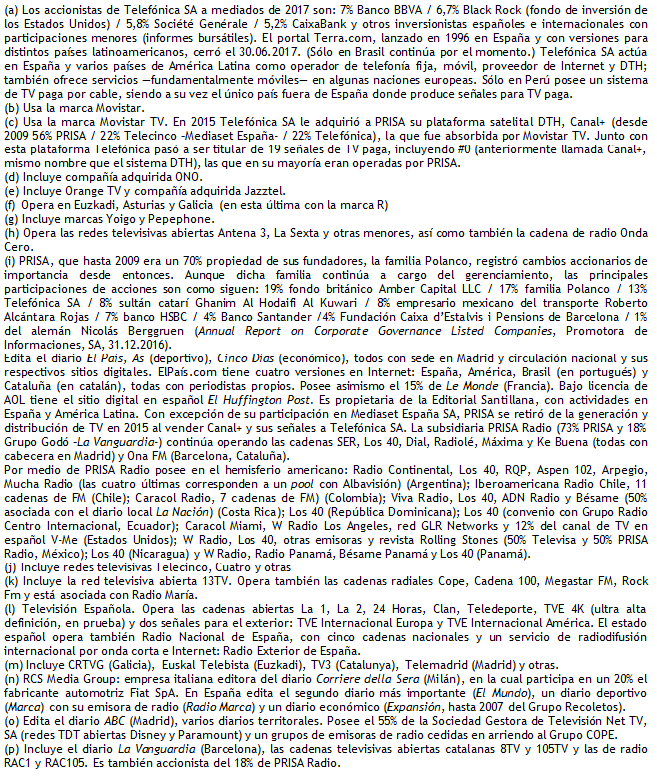 (a) Los accionistas de Telefónica SA a mediados de 2017 son: 7% Banco BBVA / 6,7% Black Rock (fondo de inversión de los Estados Unidos) / 5,8% Société Genérale / 5,2% CaixaBank y otros inversionistas españoles e internacionales con participaciones menores (informes bursátiles). El portal Terra.com, lanzado en 1996 en España y con versiones para distintos países latinoamericanos, cerró el 30.06.2017. (Sólo en Brasil continúa por el momento.) Telefónica SA actúa en España y varios países de América Latina como operador de telefonía fija, móvil, proveedor de Internet y DTH; también ofrece servicios —fundamentalmente móviles— en algunas naciones europeas. Sólo en Perú posee un sistema de TV paga por cable, siendo a su vez el único país fuera de España donde produce señales para TV paga.
(b) Usa la marca Movistar.
(c) Usa la marca Movistar TV. En 2015 Telefónica SA le adquirió a PRISA su plataforma satelital DTH, Canal+ (desde 2009 56% PRISA / 22% Telecinco -Mediaset España- / 22% Telefónica), la que fue absorbida por Movistar TV. Junto con esta plataforma Telefónica pasó a ser titular de 19 señales de TV paga, incluyendo #0 (anteriormente llamada Canal+, mismo nombre que el sistema DTH), las que en su mayoría eran operadas por PRISA.
(d) Incluye compañía adquirida ONO.
(e) Incluye Orange TV y compañía adquirida Jazztel.
(f) Opera en Euzkadi, Asturias y Galicia (en esta última con la marca R)
(g) Incluye marcas Yoigo y Pepephone.
(h) Opera las redes televisivas abiertas Antena 3, La Sexta y otras menores, así como también la cadena de radio Onda Cero.
(i) PRISA, que hasta 2009 era un 70% propiedad de sus fundadores, la familia Polanco, registró cambios accionarios de importancia desde entonces. Aunque dicha familia continúa a cargo del gerenciamiento, las principales participaciones de acciones son como siguen: 19% fondo británico Amber Capital LLC / 17% familia Polanco / 13% Telefónica SA / 8% sultán catarí Ghanim Al Hodaifi Al Kuwari / 8% empresario mexicano del transporte Roberto Alcántara Rojas / 7% banco HSBC / 4% Banco Santander /4% Fundación Caixa d'Estalvis i Pensions de Barcelona / 1% del alemán Nicolás Berggruen (Annual Report on Corporate Governance Listed Companies, Promotora de Informaciones, SA, 31.12.2016).
Edita el diario El País, As (deportivo), Cinco Días (económico), todos con sede en Madrid y circulación nacional y sus respectivos sitios digitales. ElPaís.com tiene cuatro versiones en Internet: España, América, Brasil (en portugués) y Cataluña (en catalán), todas con periodistas propios. Posee asimismo el 15% de Le Monde (Francia). Bajo licencia de AOL tiene el sitio digital en español El Huffington Post. Es propietaria de la Editorial Santillana, con actividades en España y América Latina. Con excepción de su participación en Mediaset España SA, PRISA se retiró de la generación y distribución de TV en 2015 al vender Canal+ y sus señales a Telefónica SA. La subsidiaria PRISA Radio (73% PRISA y 18% Grupo Godó -La Vanguardia-) continúa operando las cadenas SER, Los 40, Dial, Radiolé, Máxima y Ke Buena (todas con cabecera en Madrid) y Ona FM (Barcelona, Cataluña).
Por medio de PRISA Radio posee en el hemisferio americano: Radio Continental, Los 40, RQP, Aspen 102, Arpegio, Mucha Radio (las cuatro últimas corresponden a un pool con Albavisión) (Argentina); Iberoamericana Radio Chile, 11 cadenas de FM (Chile); Caracol Radio, 7 cadenas de FM) (Colombia); Viva Radio, Los 40, ADN Radio y Bésame (50% asociada con el diario local La Nación) (Costa Rica); Los 40 (República Dominicana); Los 40 (convenio con Grupo Radio Centro Internacional, Ecuador); Caracol Miami, W Radio Los Angeles, red GLR Networks y 12% del canal de TV en español V-Me (Estados Unidos); W Radio, Los 40, otras emisoras y revista Rolling Stones (50% Televisa y 50% PRISA Radio, México); Los 40 (Nicaragua) y W Radio, Radio Panamá, Bésame Panamá y Los 40 (Panamá).
(j) Incluye redes televisivas Telecinco, Cuatro y otras
(k) Incluye la red televisiva abierta 13TV. Opera también las cadenas radiales Cope, Cadena 100, Megastar FM, Rock Fm y está asociada con Radio María.
(l) Televisión Española. Opera las cadenas abiertas La 1, La 2, 24 Horas, Clan, Teledeporte, TVE 4K (ultra alta definición, en prueba) y dos señales para el exterior: TVE Internacional Europa y TVE Internacional América. El estado español opera también Radio Nacional de España, con cinco cadenas nacionales y un servicio de radiodifusión internacional por onda corta e Internet: Radio Exterior de España.
(m) Incluye CRTVG (Galicia), Euskal Telebista (Euzkadi), TV3 (Catalunya), Telemadrid (Madrid) y otras.
(n) RCS Media Group: empresa italiana editora del diario Corriere della Sera (Milán), en la cual participa en un 20% el fabricante automotriz Fiat SpA. En España edita el segundo diario más importante (El Mundo), un diario deportivo (Marca) con su emisora de radio (Radio Marca) y un diario económico (Expansión, hasta 2007 del Grupo Recoletos).
(o) Edita el diario ABC (Madrid), varios diarios territorales. Posee el 55% de la Sociedad Gestora de Televisión Net TV, SA (redes TDT abiertas Disney y Paramount) y un grupos de emisoras de radio cedidas en arriendo al Grupo COPE.
(p) Incluye el diario La Vanguardia (Barcelona), las cadenas televisivas abiertas catalanas 8TV y 105TV y las de radio RAC1 y RAC105. Es también accionista del 18% de PRISA Radio.